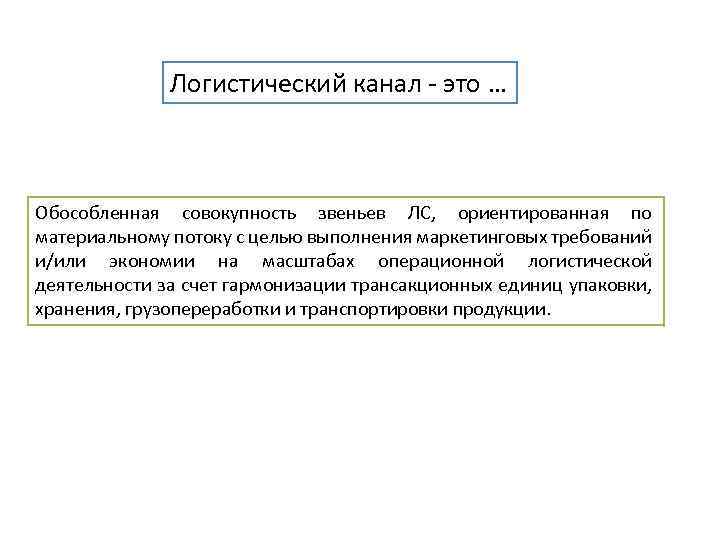 Логистический канал - это …

Обособленная совокупность звеньев ЛС, ориентированная по материальному потоку с целью выполнения маркетинговых требований и/или экономии на масштабах операционной логистической деятельности за счет гармонизации трансакционных единиц упаковки, хранения, грузопереработки и транспортировки продукции.